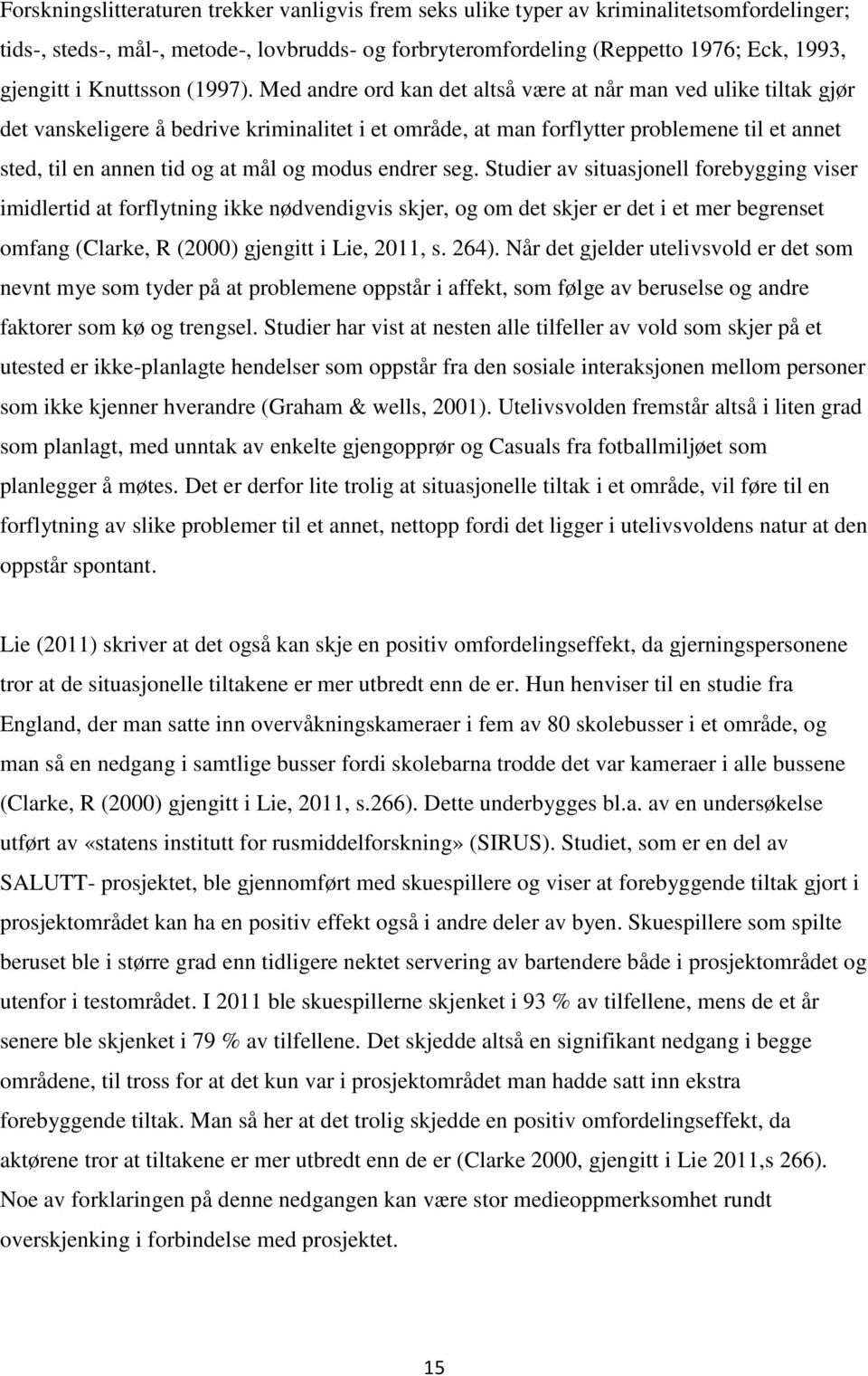 Forskningslitteraturen trekker vanligvis frem seks ulike typer av kriminalitetsomfordelinger; tids-, steds-, mål-, metode-, lovbrudds- og forbryteromfordeling (Reppetto 1976; Eck, 1993, gjengitt i Knuttsson (1997). Med andre ord kan det altså være at når man ved ulike tiltak gjør det vanskeligere å bedrive kriminalitet i et område, at man forflytter problemene til et annet sted, til en annen tid og at mål og modus endrer seg. Studier av situasjonell forebygging viser imidlertid at forflytning ikke nødvendigvis skjer, og om det skjer er det i et mer begrenset omfang (Clarke, R (2000) gjengitt i Lie, 2011, s. 264). Når det gjelder utelivsvold er det som nevnt mye som tyder på at problemene oppstår i affekt, som følge av beruselse og andre faktorer som kø og trengsel. Studier har vist at nesten alle tilfeller av vold som skjer på et utested er ikke-planlagte hendelser som oppstår fra den sosiale interaksjonen mellom personer som ikke kjenner hverandre (Graham & wells, 2001). Utelivsvolden fremstår altså i liten grad som planlagt, med unntak av enkelte gjengopprør og Casuals fra fotballmiljøet som planlegger å møtes. Det er derfor lite trolig at situasjonelle tiltak i et område, vil føre til en forflytning av slike problemer til et annet, nettopp fordi det ligger i utelivsvoldens natur at den oppstår spontant.

Lie (2011) skriver at det også kan skje en positiv omfordelingseffekt, da gjerningspersonene tror at de situasjonelle tiltakene er mer utbredt enn de er. Hun henviser til en studie fra England, der man satte inn overvåkningskameraer i fem av 80 skolebusser i et område, og man så en nedgang i samtlige busser fordi skolebarna trodde det var kameraer i alle bussene (Clarke, R (2000) gjengitt i Lie, 2011, s.266). Dette underbygges bl.a. av en undersøkelse utført av «statens institutt for rusmiddelforskning» (SIRUS). Studiet, som er en del av SALUTT- prosjektet, ble gjennomført med skuespillere og viser at forebyggende tiltak gjort i prosjektområdet kan ha en positiv effekt også i andre deler av byen. Skuespillere som spilte beruset ble i større grad enn tidligere nektet servering av bartendere både i prosjektområdet og utenfor i testområdet. I 2011 ble skuespillerne skjenket i 93 % av tilfellene, mens de et år senere ble skjenket i 79 % av tilfellene. Det skjedde altså en signifikant nedgang i begge områdene, til tross for at det kun var i prosjektområdet man hadde satt inn ekstra forebyggende tiltak. Man så her at det trolig skjedde en positiv omfordelingseffekt, da aktørene tror at tiltakene er mer utbredt enn de er (Clarke 2000, gjengitt i Lie 2011,s 266). Noe av forklaringen på denne nedgangen kan være stor medieoppmerksomhet rundt overskjenking i forbindelse med prosjektet.

15